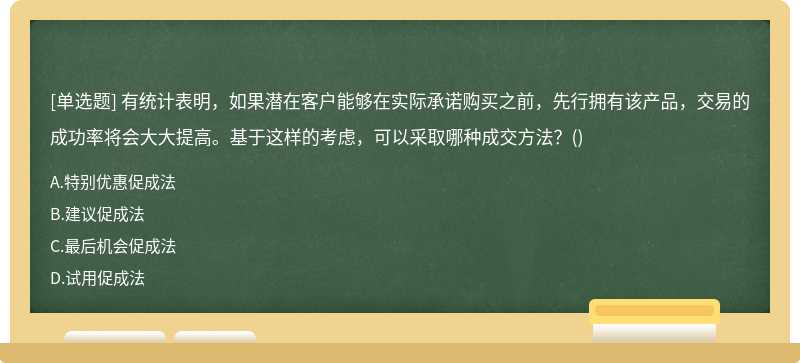 [单选题] 有统计表明，如果潜在客户能够在实际承诺购买之前，先行拥有该产品，交易的成功率将会大大提高。基于这样的考虑，可以采取哪种成交方法？()

A.特别优惠促成法

B.建议促成法

C.最后机会促成法

D.试用促成法